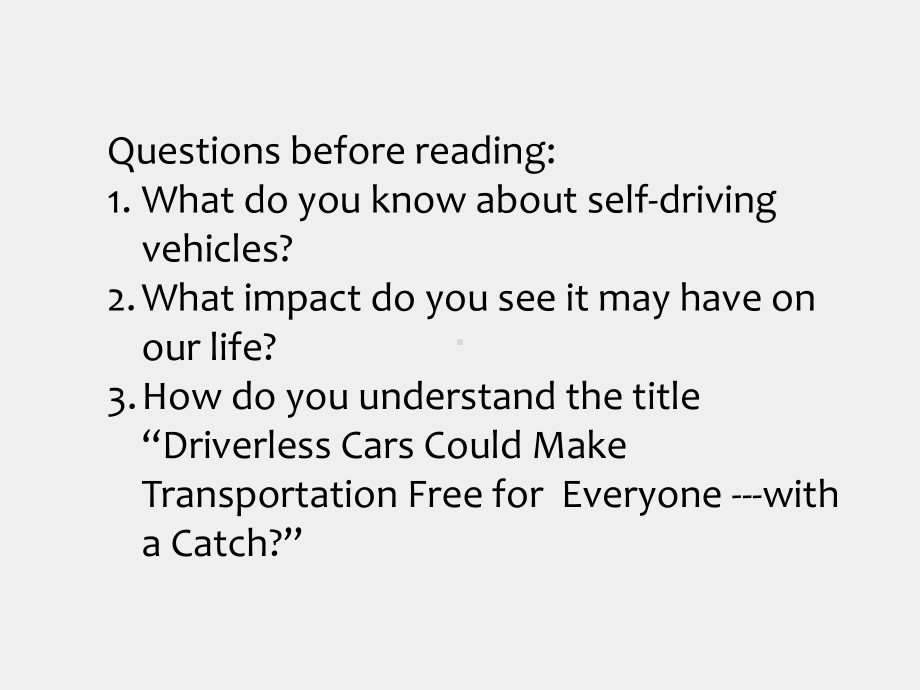 Questions before reading:
1. What do you know about self-driving vehicles?
2. What impact do you see it may have on our life?
3. How do you understand the title “Driverless Cars Could Make Transportation Free for  Everyone ---with a Catch?”